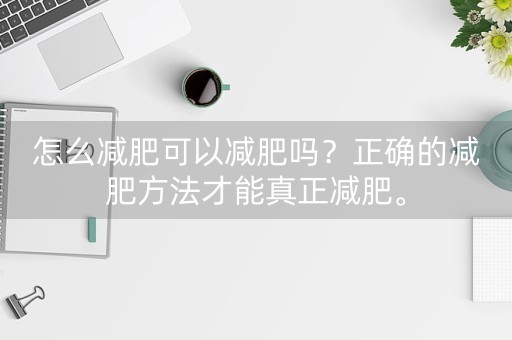 怎么减肥可以减肥吗？正确的减肥方法才能真正减肥。